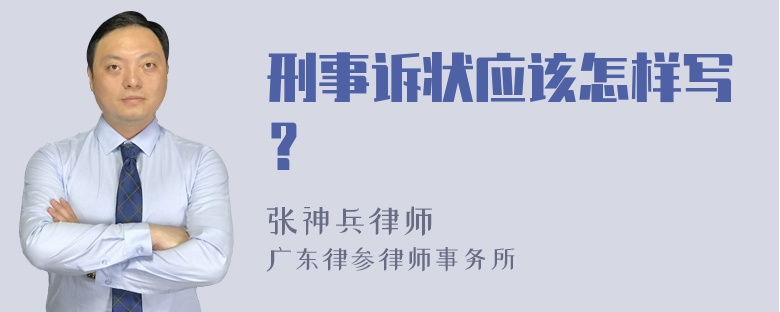 刑事诉状应该怎样写？

张神兵律师
广东律参律师事务所